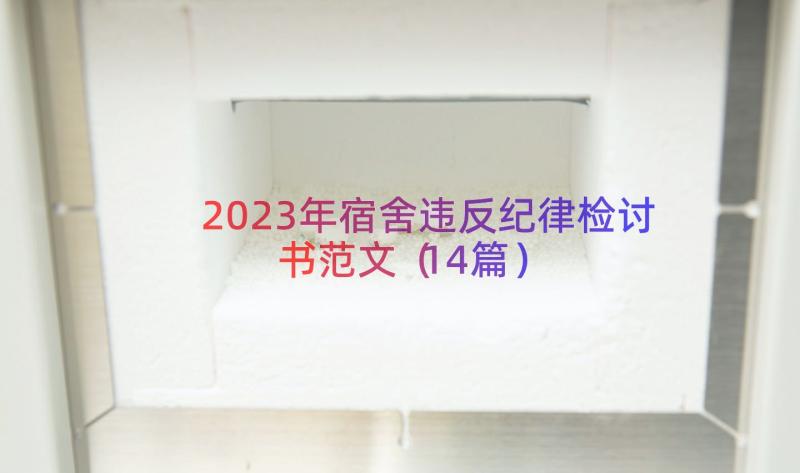 2023年宿舍违反纪律检讨书范文（14篇）